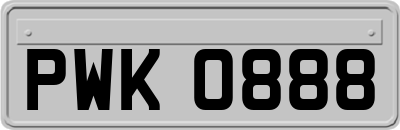 PWK 0888